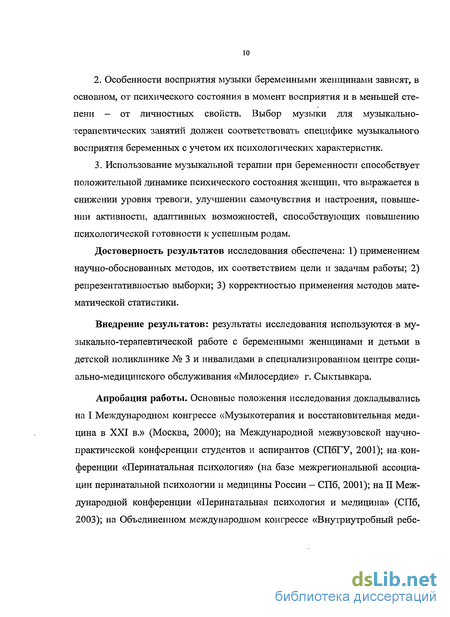 10

2. Особенности восприятия музыки беременными женщинами зависят, в основном, от психического состояния в момент восприятия и в меньшей степени – от личностных свойств. Выбор музыки для музыкально-терапевтических занятий должен соответствовать специфике музыкального восприятия беременных с учетом их психологических характеристик.

3. Использование музыкальной терапии при беременности способствует положительной динамике психического состояния женщин, что выражается в снижении уровня тревоги, улучшении самочувствия и настроения, повышении активности, адаптивных возможностей, способствующих повышению психологической готовности к успешным родам.

Достоверность результатов исследования обеспечена: 1) применением научно-обоснованных методов, их соответствием цели и задачам работы; 2) репрезентативностью выборки; 3) корректностью применения методов математической статистики.

Внедрение результатов: результаты исследования используются в музыкально-терапевтической работе с беременными женщинами и детьми в детской поликлинике № 3 и инвалидами в специализированном центре социально-медицинского обслуживания «Милосердие» г. Сыктывкара.

Апробация работы. Основные положения исследования докладывались на I Международном конгрессе «Музыкотерапия и восстановительная медицина в XXI в.» (Москва, 2000); на Международной межвузовской научно-практической конференции студентов и аспирантов (СПбГУ, 2001); на конференции «Перинатальная психология» (на базе межрегиональной ассоциации перинатальной психологии и медицины России – СПб, 2001); на II Международной конференции «Перинатальная психология и медицина» (СПб, 2003); на Объединенном международном конгрессе «Внутриутробный ребе-

dsLib.net
библиотека диссертаций